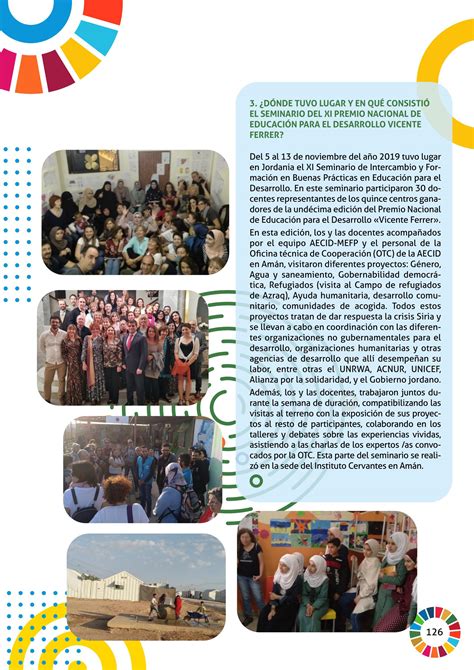 3. ¿DÓNDE TUVO LUGAR Y EN QUÉ CONSISTIÓ EL SEMINARIO DEL XI PREMIO NACIONAL DE EDUCACIÓN PARA EL DESARROLLO VICENTE FERRER?

Del 5 al 13 de noviembre del año 2019 tuvo lugar en Jordania el XI Seminario de Intercambio y Formación en Buenas Prácticas en Educación para el Desarrollo. En este seminario participaron 30 docentes representantes de los quince centros ganadores de la undécima edición del Premio Nacional de Educación para el Desarrollo «Vicente Ferrer».
En esta edición, los y las docentes acompañados por el equipo AECID-MEFP y el personal de la Oficina técnica de Cooperación (OTC) de la AECID en Amán, visitaron diferentes proyectos: Género, Agua y saneamiento, Gobernabilidad democrática, Refugiados (visita al Campo de refugiados de Azraq), Ayuda humanitaria, desarrollo comunitario, comunidades de acogida. Todos estos proyectos tratan de dar respuesta la crisis Siria y se llevan a cabo en coordinación con las diferentes organizaciones no gubernamentales para el desarrollo, organizaciones humanitarias y otras agencias de desarrollo que allí desempeñan su labor, entre otras el UNRWA, ACNUR, UNICEF, Alianza por la solidaridad, y el Gobierno jordano.
Además, los y las docentes, trabajaron juntos durante la semana de duración, compatibilizando las visitas al terreno con la exposición de sus proyectos al resto de participantes, colaborando en los talleres y debates sobre las experiencias vividas, asistiendo a las charlas de los expertos /as convocados por la OTC. Esta parte del seminario se realizó en la sede del Instituto Cervantes en Amán.

126